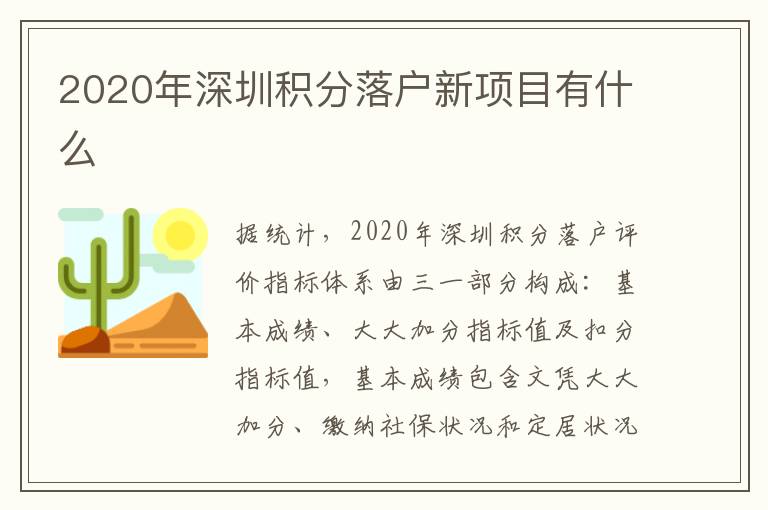 2020年深圳积分落户新项目有什么

据统计，2020年深圳积分落户评价指标体系由三一部分构成：基本成绩、大大加分指标值及扣分指标值，基本成绩包含文凭大大加分、缴纳社保状况和定居状况